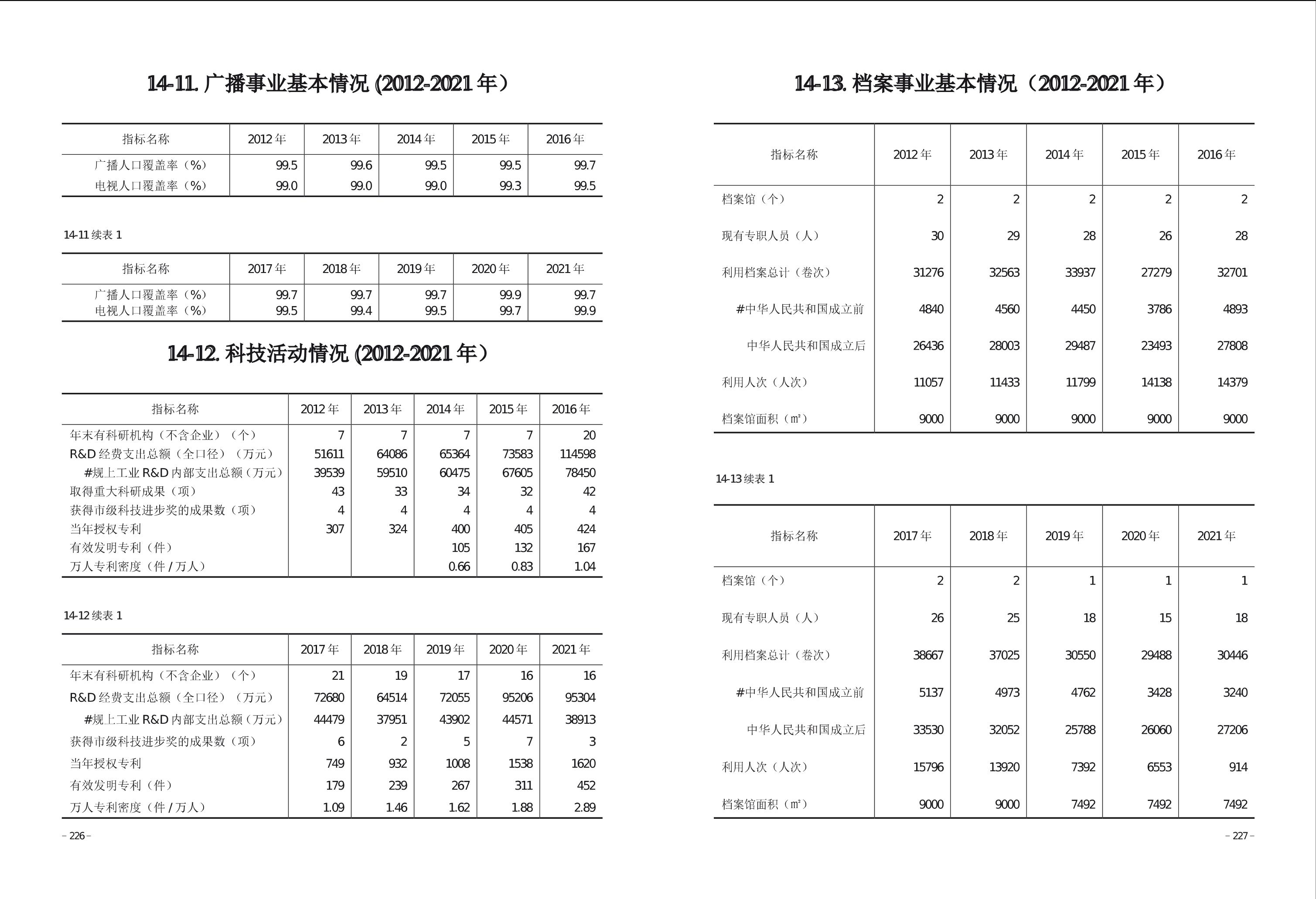 14-11. 广播事业基本情况 (2012-2021 年）

| 指标名称 | 2012 年 | 2013 年 | 2014 年 | 2015 年 | 2016 年 |
|---|---|---|---|---|---|
| 广播人口覆盖率（%） | 99.5 | 99.6 | 99.5 | 99.5 | 99.7 |
| 电视人口覆盖率（%） | 99.0 | 99.0 | 99.0 | 99.3 | 99.5 |

14-11 续表 1

| 指标名称 | 2017 年 | 2018 年 | 2019 年 | 2020 年 | 2021 年 |
|---|---|---|---|---|---|
| 广播人口覆盖率（%） | 99.7 | 99.7 | 99.7 | 99.9 | 99.7 |
| 电视人口覆盖率（%） | 99.5 | 99.4 | 99.5 | 99.7 | 99.9 |

14-12. 科技活动情况 (2012-2021 年）

| 指标名称 | 2012 年 | 2013 年 | 2014 年 | 2015 年 | 2016 年 |
|---|---|---|---|---|---|
| 年末有科研机构（不含企业）（个） | 7 | 7 | 7 | 7 | 20 |
| R&D 经费支出总额（全口径）（万元） | 51611 | 64086 | 65364 | 73583 | 114598 |
| #规上工业 R&D 内部支出总额（万元） | 39539 | 59510 | 60475 | 67605 | 78450 |
| 取得重大科研成果（项） | 43 | 33 | 34 | 32 | 42 |
| 获得市级科技进步奖的成果数（项） | 4 | 4 | 4 | 4 | 4 |
| 当年授权专利 | 307 | 324 | 400 | 405 | 424 |
| 有效发明专利（件） | | | 105 | 132 | 167 |
| 万人专利密度（件 / 万人） | | | 0.66 | 0.83 | 1.04 |

14-12 续表 1

| 指标名称 | 2017 年 | 2018 年 | 2019 年 | 2020 年 | 2021 年 |
|---|---|---|---|---|---|
| 年末有科研机构（不含企业）（个） | 21 | 19 | 17 | 16 | 16 |
| R&D 经费支出总额（全口径）（万元） | 72680 | 64514 | 72055 | 95206 | 95304 |
| #规上工业 R&D 内部支出总额（万元） | 44479 | 37951 | 43902 | 44571 | 38913 |
| 获得市级科技进步奖的成果数（项） | 6 | 2 | 5 | 7 | 3 |
| 当年授权专利 | 749 | 932 | 1008 | 1538 | 1620 |
| 有效发明专利（件） | 179 | 239 | 267 | 311 | 452 |
| 万人专利密度（件 / 万人） | 1.09 | 1.46 | 1.62 | 1.88 | 2.89 |

– 226 –

14-13. 档案事业基本情况（2012-2021 年）

| 指标名称 | 2012 年 | 2013 年 | 2014 年 | 2015 年 | 2016 年 |
|---|---|---|---|---|---|
| 档案馆（个） | 2 | 2 | 2 | 2 | 2 |
| 现有专职人员（人） | 30 | 29 | 28 | 26 | 28 |
| 利用档案总计（卷次） | 31276 | 32563 | 33937 | 27279 | 32701 |
| #中华人民共和国成立前 | 4840 | 4560 | 4450 | 3786 | 4893 |
| 中华人民共和国成立后 | 26436 | 28003 | 29487 | 23493 | 27808 |
| 利用人次（人次） | 11057 | 11433 | 11799 | 14138 | 14379 |
| 档案馆面积（m²） | 9000 | 9000 | 9000 | 9000 | 9000 |

14-13 续表 1

| 指标名称 | 2017 年 | 2018 年 | 2019 年 | 2020 年 | 2021 年 |
|---|---|---|---|---|---|
| 档案馆（个） | 2 | 2 | 1 | 1 | 1 |
| 现有专职人员（人） | 26 | 25 | 18 | 15 | 18 |
| 利用档案总计（卷次） | 38667 | 37025 | 30550 | 29488 | 30446 |
| #中华人民共和国成立前 | 5137 | 4973 | 4762 | 3428 | 3240 |
| 中华人民共和国成立后 | 33530 | 32052 | 25788 | 26060 | 27206 |
| 利用人次（人次） | 15796 | 13920 | 7392 | 6553 | 914 |
| 档案馆面积（m²） | 9000 | 9000 | 7492 | 7492 | 7492 |

– 227 –